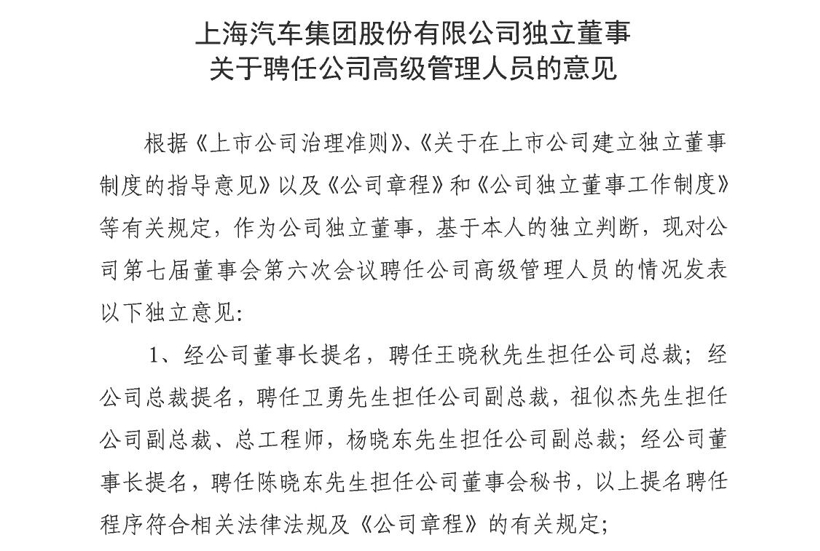 上海汽车集团股份有限公司独立董事
关于聘任公司高级管理人员的意见

根据《上市公司治理准则》、《关于在上市公司建立独立董事制度的指导意见》以及《公司章程》和《公司独立董事工作制度》等有关规定，作为公司独立董事，基于本人的独立判断，现对公司第七届董事会第六次会议聘任公司高级管理人员的情况发表以下独立意见：

1、经公司董事长提名，聘任王晓秋先生担任公司总裁；经公司总裁提名，聘任卫勇先生担任公司副总裁，祖似杰先生担任公司副总裁、总工程师，杨晓东先生担任公司副总裁；经公司董事长提名，聘任陈晓东先生担任公司董事会秘书，以上提名聘任程序符合相关法律法规及《公司章程》的有关规定；